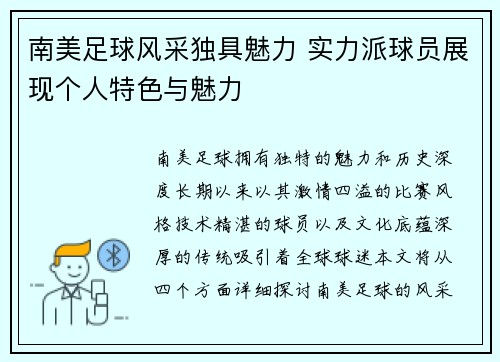 南美足球风采独具魅力 实力派球员展现个人特色与魅力

南美足球拥有独特的魅力和历史深度长期以来以其激情四溢的比赛风格技术精湛的球员以及文化底蕴深厚的传统吸引着全球球迷本文将从四个方面详细探讨南美足球的风采